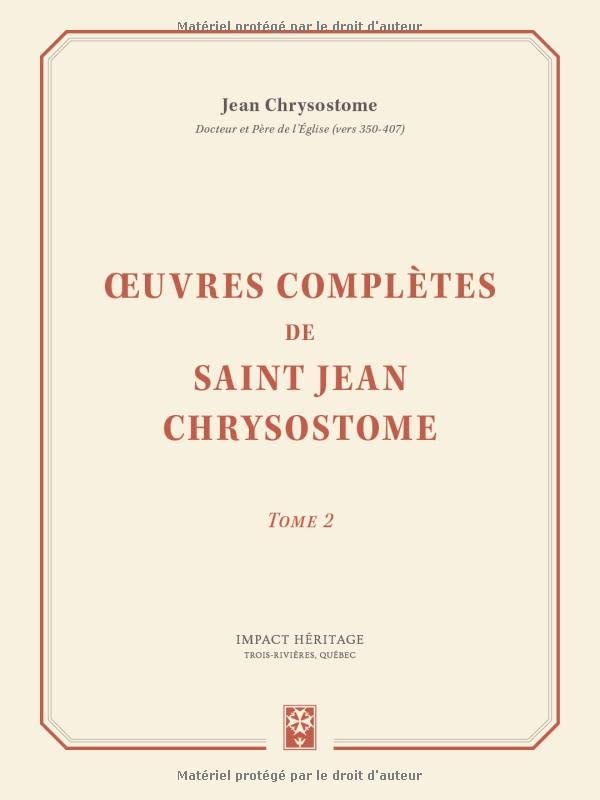 Matériel protégé par le droit d'auteur

Jean Chrysostome

Docteur et Père de l'Église (vers 350-407)

ŒUVRES COMPLÈTES
DE
SAINT JEAN
CHRYSOSTOME

TOME 2

IMPACT HÉRITAGE
TROIS-RIVIÈRES, QUÉBEC

Matériel protégé par le droit d'auteur